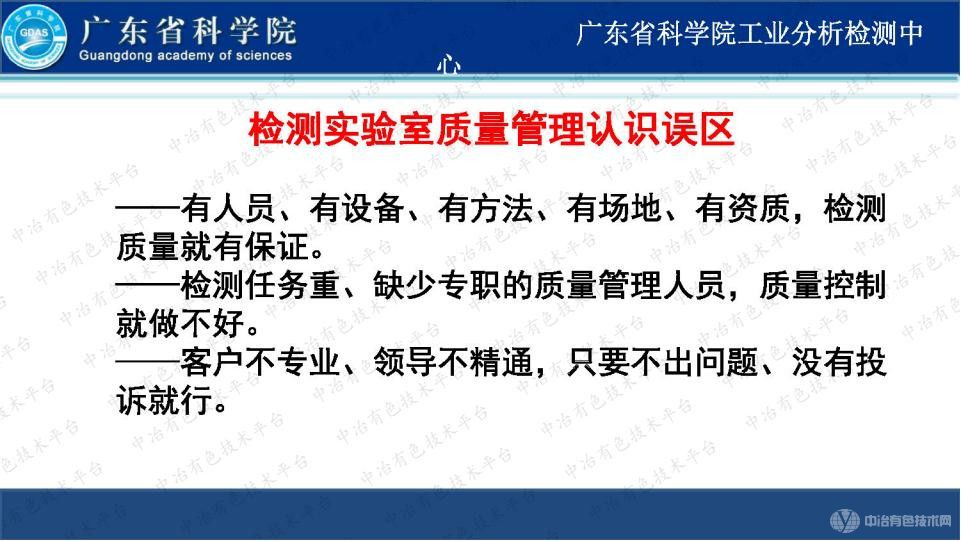 GDAS 广东省科学院
Guangdong academy of sciences

广东省科学院工业分析检测中心

检测实验室质量管理认识误区

——有人员、有设备、有方法、有场地、有资质，检测质量就有保证。
——检测任务重、缺少专职的质量管理人员，质量控制就做不好。
——客户不专业、领导不精通，只要不出问题、没有投诉就行。

中冶有色技术平台

中冶有色技术网